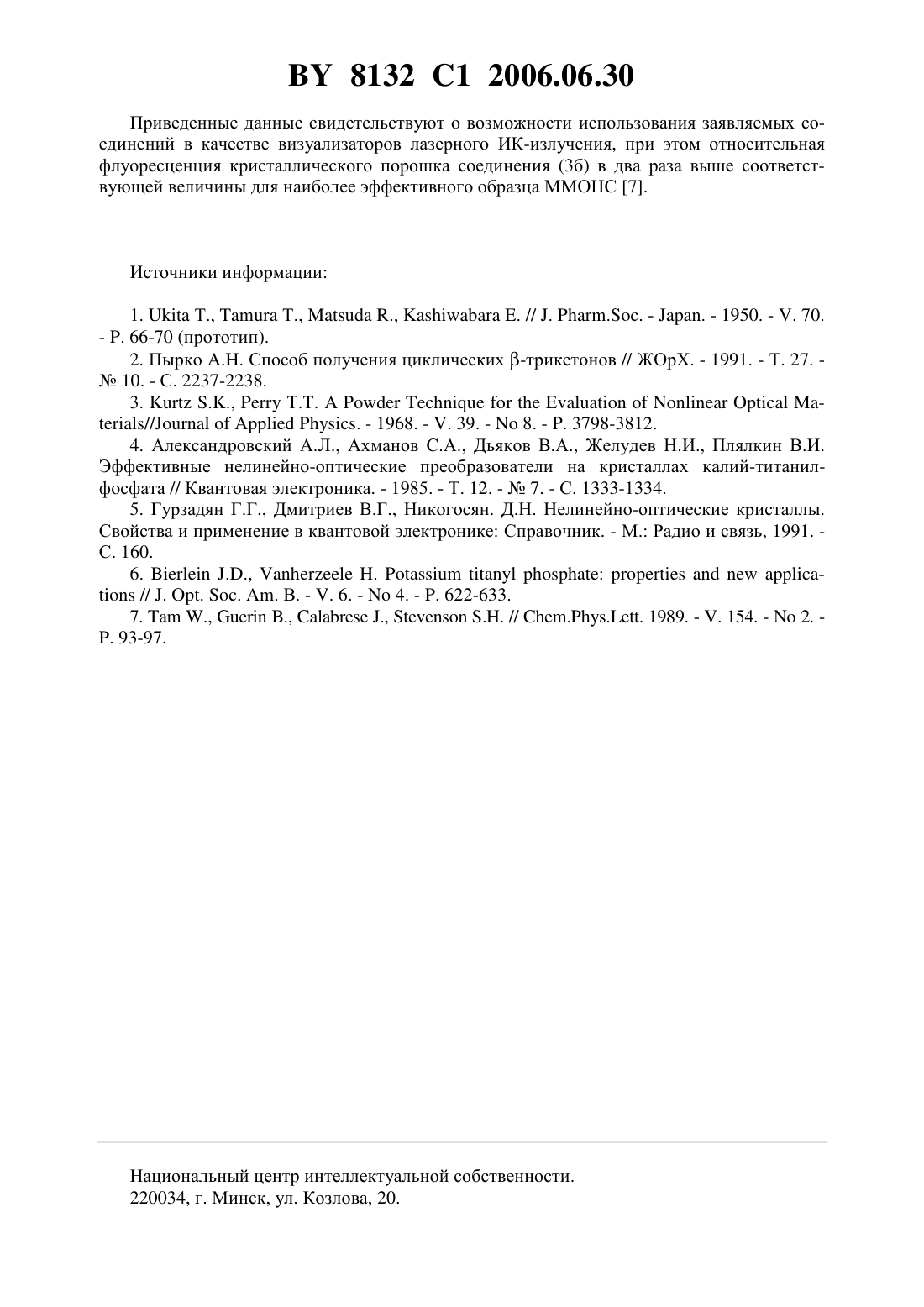 BY 8132 C1 2006.06.30

Приведенные данные свидетельствуют о возможности использования заявляемых соединений в качестве визуализаторов лазерного ИК-излучения, при этом относительная флуоресценция кристаллического порошка соединения (3б) в два раза выше соответствующей величины для наиболее эффективного образца ММОНС [7].

Источники информации:

1. Ukita T., Tamura T., Matsuda R., Kashiwabara E. // J. Pharm.Soc. - Japan. - 1950. - V. 70. - P. 66-70 (прототип).
2. Пырко А.Н. Способ получения циклических β-трикетонов // ЖОрХ. - 1991. - Т. 27. - № 10. - С. 2237-2238.
3. Kurtz S.K., Perry T.T. A Powder Technique for the Evaluation of Nonlinear Optical Materials//Journal of Applied Physics. - 1968. - V. 39. - No 8. - P. 3798-3812.
4. Александровский А.Л., Ахманов С.А., Дьяков В.А., Желудев Н.И., Плялкин В.И. Эффективные нелинейно-оптические преобразователи на кристаллах калий-титанилфосфата // Квантовая электроника. - 1985. - Т. 12. - № 7. - С. 1333-1334.
5. Гурзадян Г.Г., Дмитриев В.Г., Никогосян. Д.Н. Нелинейно-оптические кристаллы. Свойства и применение в квантовой электронике: Справочник. - М.: Радио и связь, 1991. - С. 160.
6. Bierlein J.D., Vanherzeele H. Potassium titanyl phosphate: properties and new applications // J. Opt. Soc. Am. B. - V. 6. - No 4. - P. 622-633.
7. Tam W., Guerin B., Calabrese J., Stevenson S.H. // Chem.Phys.Lett. 1989. - V. 154. - No 2. - P. 93-97.

Национальный центр интеллектуальной собственности.
220034, г. Минск, ул. Козлова, 20.